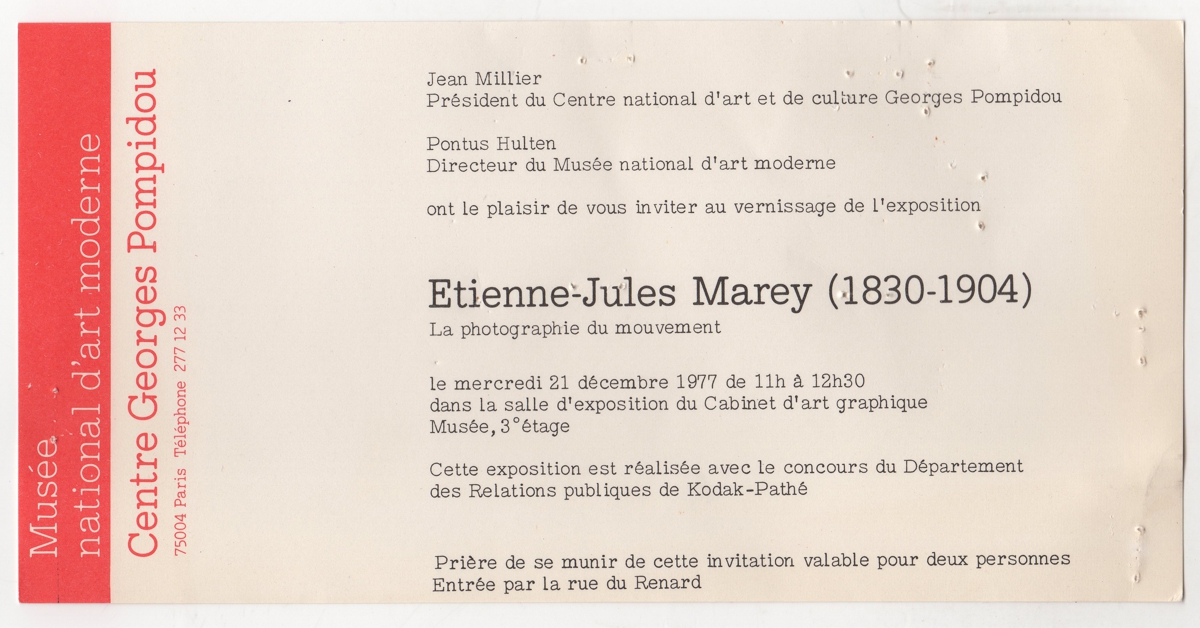 Musée
national d'art moderne
Centre Georges Pompidou
75004 Paris Téléphone 277 12 33

Jean Millier
Président du Centre national d'art et de culture Georges Pompidou

Pontus Hulten
Directeur du Musée national d'art moderne

ont le plaisir de vous inviter au vernissage de l'exposition

Etienne-Jules Marey (1830-1904)
La photographie du mouvement

le mercredi 21 décembre 1977 de 11h à 12h30
dans la salle d'exposition du Cabinet d'art graphique
Musée, 3°étage

Cette exposition est réalisée avec le concours du Département des Relations publiques de Kodak-Pathé

Prière de se munir de cette invitation valable pour deux personnes
Entrée par la rue du Renard